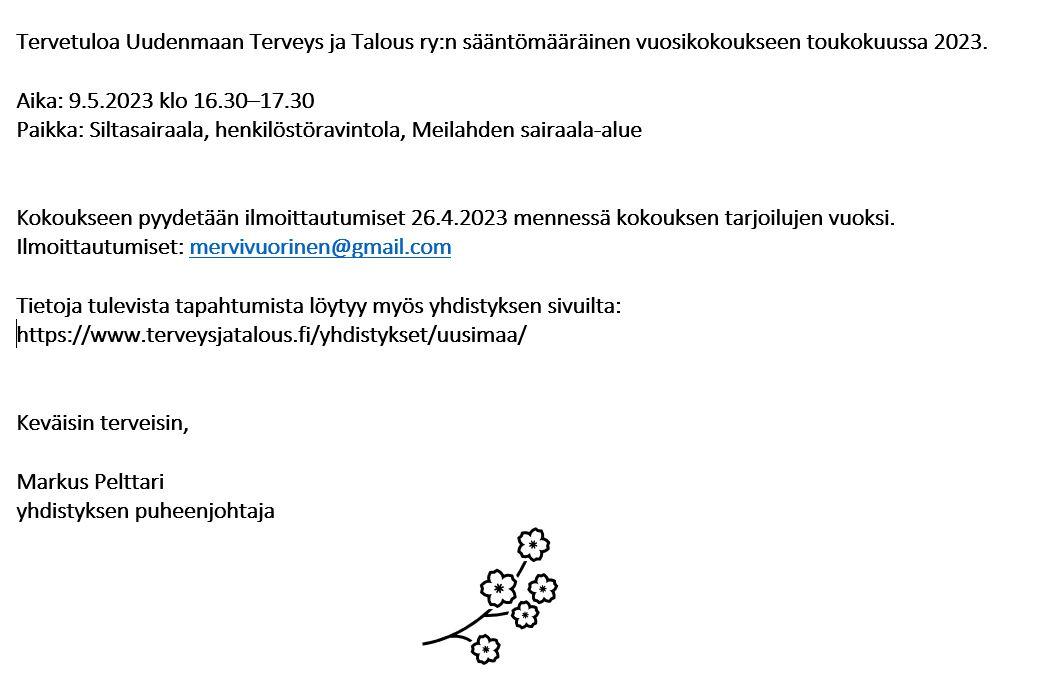 Tervetuloa Uudenmaan Terveys ja Talous ry:n sääntömääräinen vuosikokoukseen toukokuussa 2023.

Aika: 9.5.2023 klo 16.30–17.30
Paikka: Siltasairaala, henkilöstöravintola, Meilahden sairaala-alue

Kokoukseen pyydetään ilmoittautumiset 26.4.2023 mennessä kokouksen tarjoilujen vuoksi.
Ilmoittautumiset: mervivuorinen@gmail.com

Tietoja tulevista tapahtumista löytyy myös yhdistyksen sivuilta:
https://www.terveysjatalous.fi/yhdistykset/uusimaa/

Keväisin terveisin,

Markus Pelttari
yhdistyksen puheenjohtaja